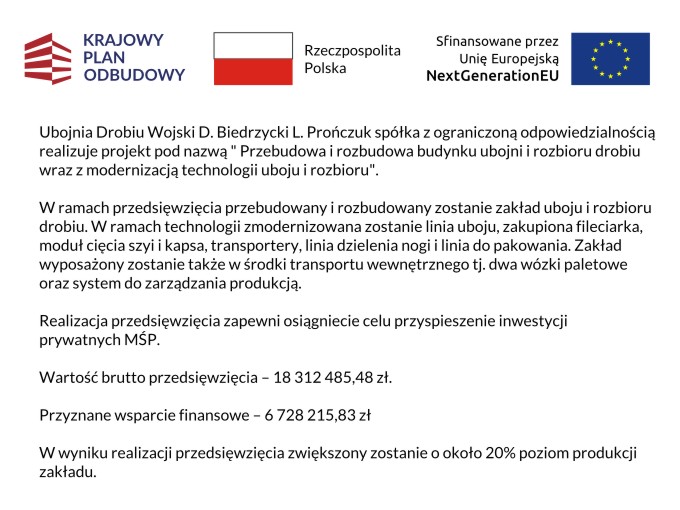 KRAJOWY PLAN ODBUDOWY

Rzeczpospolita Polska

Sfinansowane przez Unię Europejską NextGenerationEU

Ubojnia Drobiu Wojski D. Biedrzycki L. Prończuk spółka z ograniczoną odpowiedzialnością realizuje projekt pod nazwą " Przebudowa i rozbudowa budynku ubojni i rozbioru drobiu wraz z modernizacją technologii uboju i rozbioru".

W ramach przedsięwzięcia przebudowany i rozbudowany zostanie zakład uboju i rozbioru drobiu. W ramach technologii zmodernizowana zostanie linia uboju, zakupiona fileciarka, moduł cięcia szyi i kapsa, transportery, linia dzielenia nogi i linia do pakowania. Zakład wyposażony zostanie także w środki transportu wewnętrznego tj. dwa wózki paletowe oraz system do zarządzania produkcją.

Realizacja przedsięwzięcia zapewni osiągniecie celu przyspieszenie inwestycji prywatnych MŚP.

Wartość brutto przedsięwzięcia – 18 312 485,48 zł.

Przyznane wsparcie finansowe – 6 728 215,83 zł

W wyniku realizacji przedsięwzięcia zwiększony zostanie o około 20% poziom produkcji zakładu.